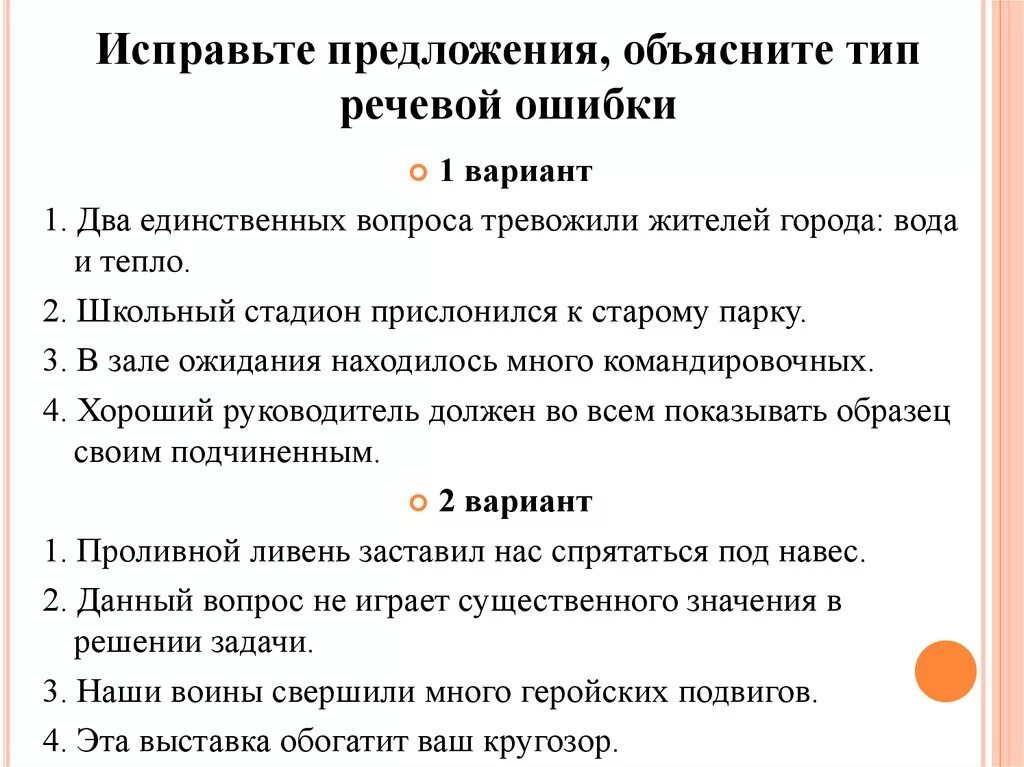 Исправьте предложения, объясните тип речевой ошибки

1 вариант

1. Два единственных вопроса тревожили жителей города: вода и тепло.

2. Школьный стадион прислонился к старому парку.

3. В зале ожидания находилось много командировочных.

4. Хороший руководитель должен во всем показывать образец своим подчиненным.

2 вариант

1. Проливной ливень заставил нас спрятаться под навес.

2. Данный вопрос не играет существенного значения в решении задачи.

3. Наши воины свершили много геройских подвигов.

4. Эта выставка обогатит ваш кругозор.